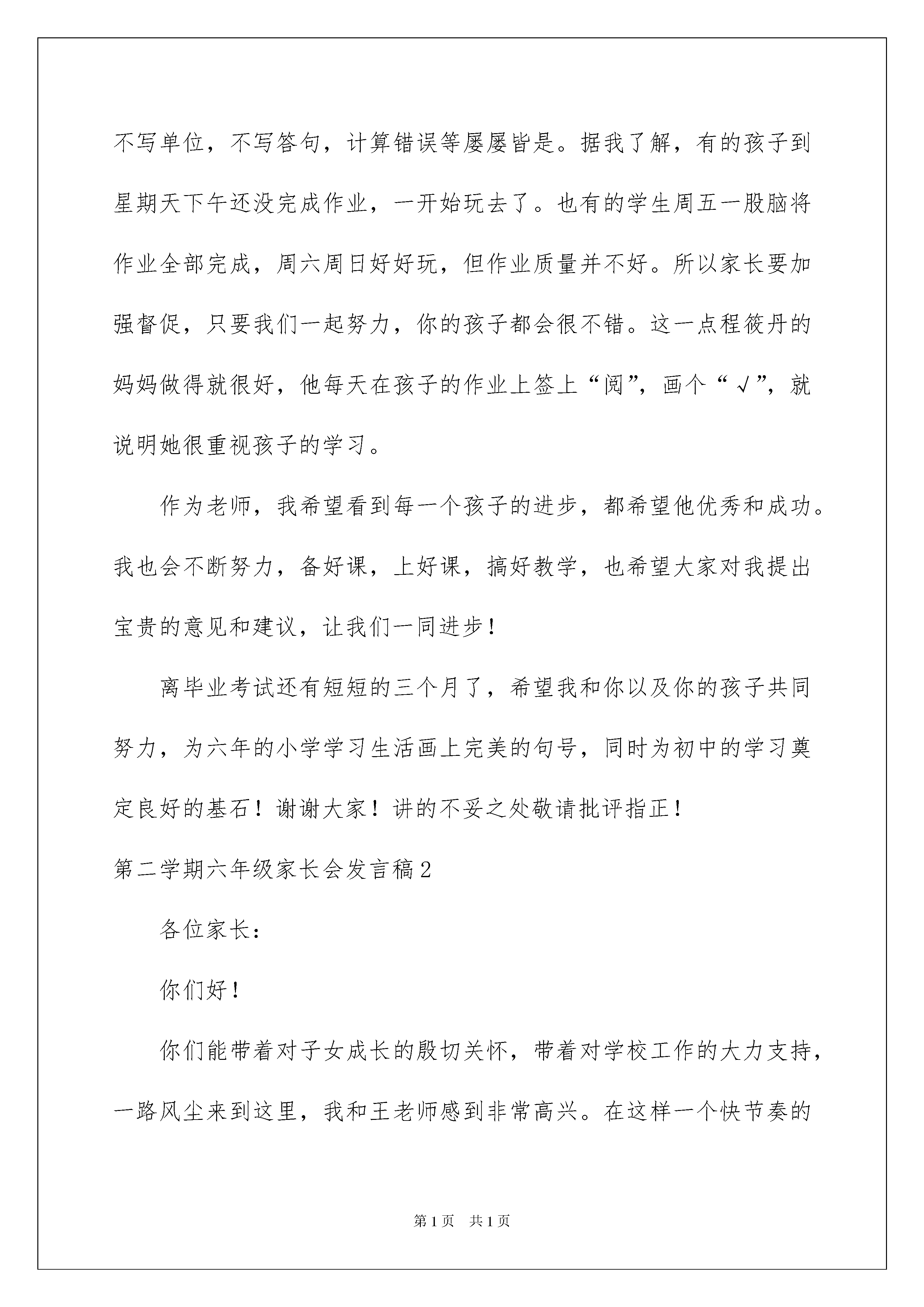 不写单位，不写答句，计算错误等屡屡皆是。据我了解，有的孩子到星期天下午还没完成作业，一开始玩去了。也有的学生周五一股脑将作业全部完成，周六周日好好玩，但作业质量并不好。所以家长要加强督促，只要我们一起努力，你的孩子都会很不错。这一点程筱丹的妈妈做得就很好，他每天在孩子的作业上签上“阅”，画个“√”，就说明她很重视孩子的学习。

作为老师，我希望看到每一个孩子的进步，都希望他优秀和成功。我也会不断努力，备好课，上好课，搞好教学，也希望大家对我提出宝贵的意见和建议，让我们一同进步！

离毕业考试还有短短的三个月了，希望我和你以及你的孩子共同努力，为六年的小学学习生活画上完美的句号，同时为初中的学习奠定良好的基石！谢谢大家！讲的不妥之处敬请批评指正！

第二学期六年级家长会发言稿2

各位家长：

你们好！

你们能带着对子女成长的殷切关怀，带着对学校工作的大力支持，一路风尘来到这里，我和王老师感到非常高兴。在这样一个快节奏的

第1页 共1页